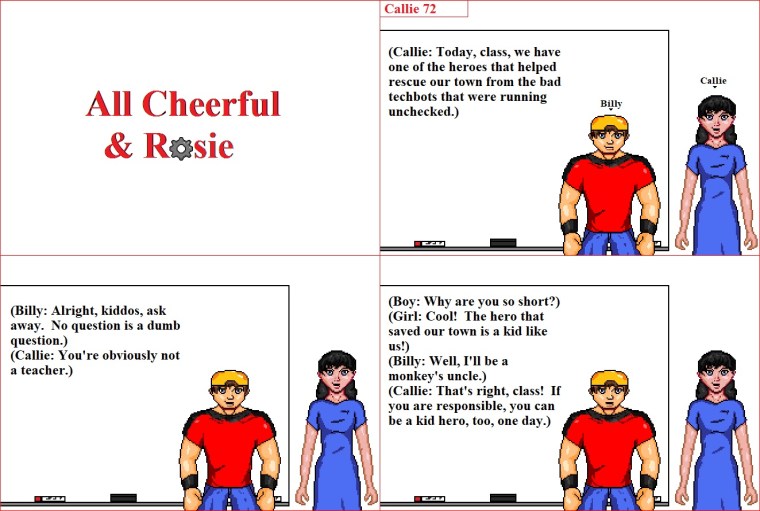 All Cheerful
& Rosie

Callie 72

(Callie: Today, class, we have one of the heroes that helped rescue our town from the bad techbots that were running unchecked.)

Billy

Callie

(Billy: Alright, kiddos, ask away. No question is a dumb question.)
(Callie: You're obviously not a teacher.)

(Boy: Why are you so short?)
(Girl: Cool! The hero that saved our town is a kid like us!)
(Billy: Well, I'll be a monkey's uncle.)
(Callie: That's right, class! If you are responsible, you can be a kid hero, too, one day.)